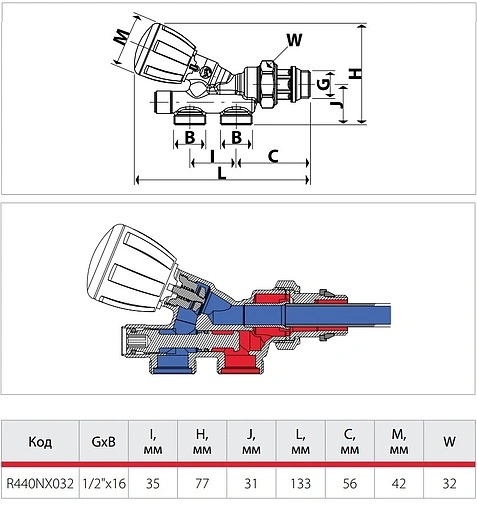 M
W
H
G
J
B
B
I
C
L

| Код | GxB | I, мм | H, мм | J, мм | L, мм | C, мм | M, мм | W |
|---|---|---|---|---|---|---|---|---|
| R440NX032 | 1/2"x16 | 35 | 77 | 31 | 133 | 56 | 42 | 32 |